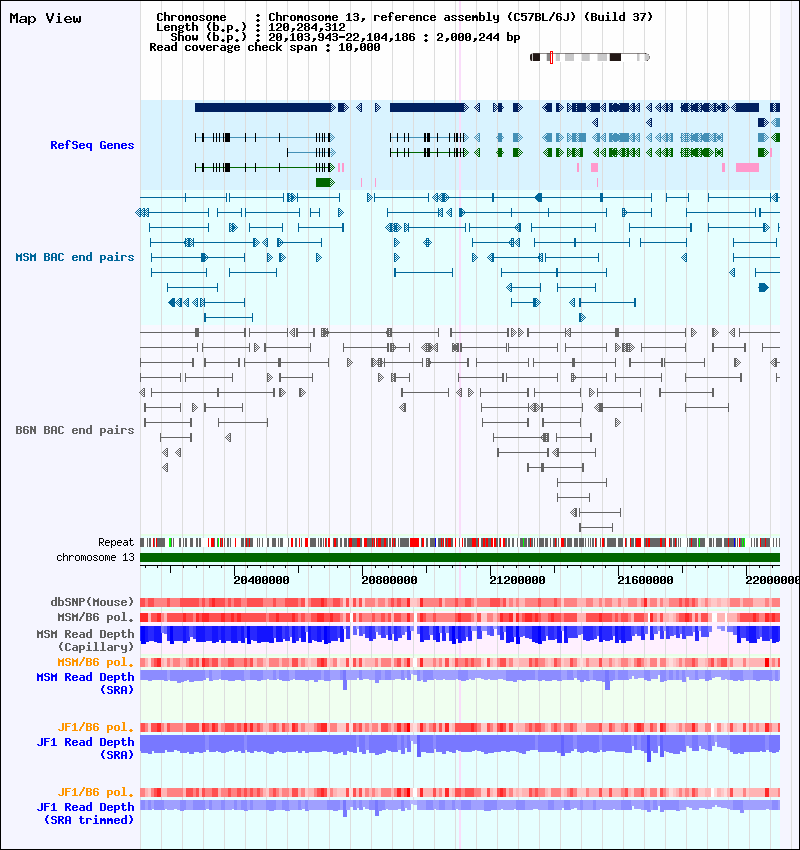 Map View

Chromosome : Chromosome 13, reference assembly (C57BL/6J) (Build 37)
Length (b.p.) : 120,284,312
Show (b.p.) : 20,103,943-22,104,186 : 2,000,244 bp
Read coverage check span : 10,000

RefSeq Genes

MSM BAC end pairs

B6N BAC end pairs

Repeat
chromosome 13

20400000 20800000 21200000 21600000 22000000

dbSNP(Mouse)
MSM/B6 pol.
MSM Read Depth (Capillary)
MSM/B6 pol.
MSM Read Depth (SRA)

JF1/B6 pol.
JF1 Read Depth (SRA)

JF1/B6 pol.
JF1 Read Depth (SRA trimmed)